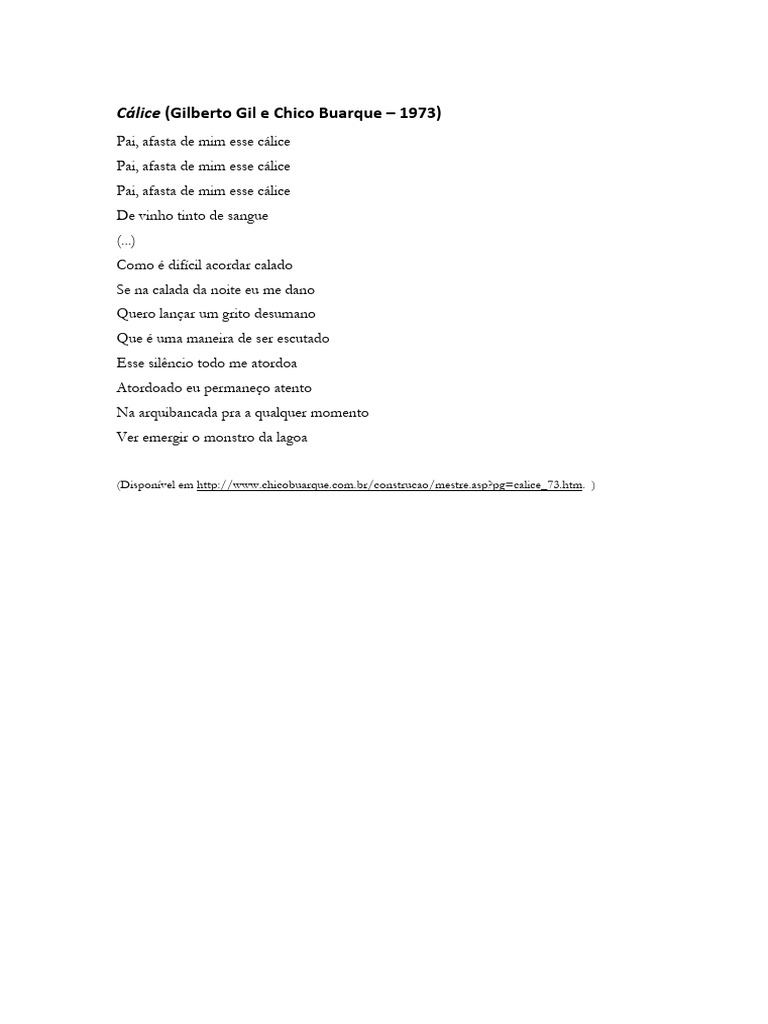 Cálice (Gilberto Gil e Chico Buarque – 1973)

Pai, afasta de mim esse cálice
Pai, afasta de mim esse cálice
Pai, afasta de mim esse cálice
De vinho tinto de sangue
(...)
Como é difícil acordar calado
Se na calada da noite eu me dano
Quero lançar um grito desumano
Que é uma maneira de ser escutado
Esse silêncio todo me atordoa
Atordoado eu permaneço atento
Na arquibancada pra a qualquer momento
Ver emergir o monstro da lagoa

(Disponível em http://www.chicobuarque.com.br/construcao/mestre.asp?pg=calice_73.htm. )